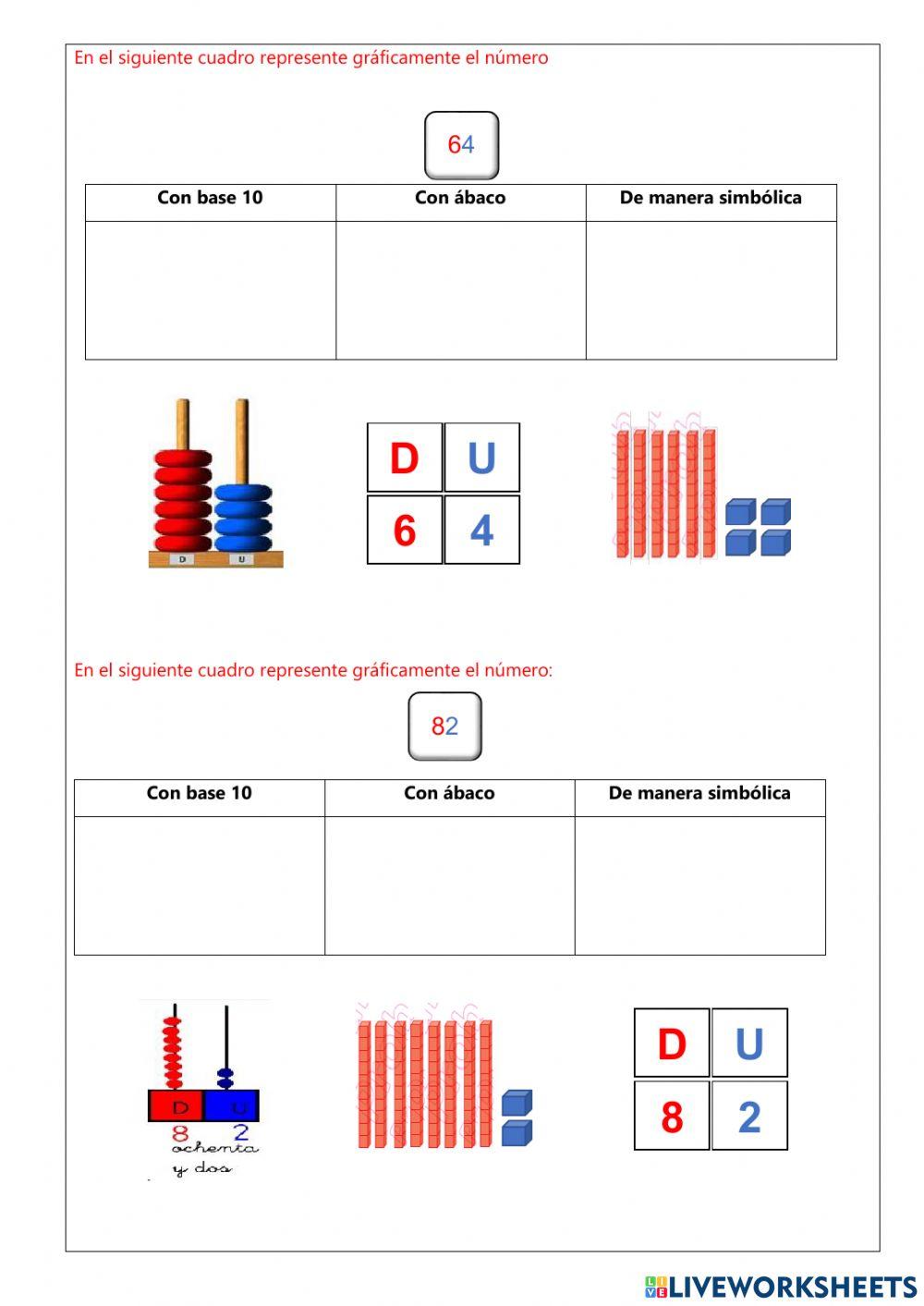 En el siguiente cuadro represente gráficamente el número

64

| Con base 10 | Con ábaco | De manera simbólica |
|---|---|---|
| | | |

D U

| D | U |
|---|---|
| 6 | 4 |

En el siguiente cuadro represente gráficamente el número:

82

| Con base 10 | Con ábaco | De manera simbólica |
|---|---|---|
| | | |

D U
8 2
ochenta y dos

| D | U |
|---|---|
| 8 | 2 |

LIVEWORKSHEETS